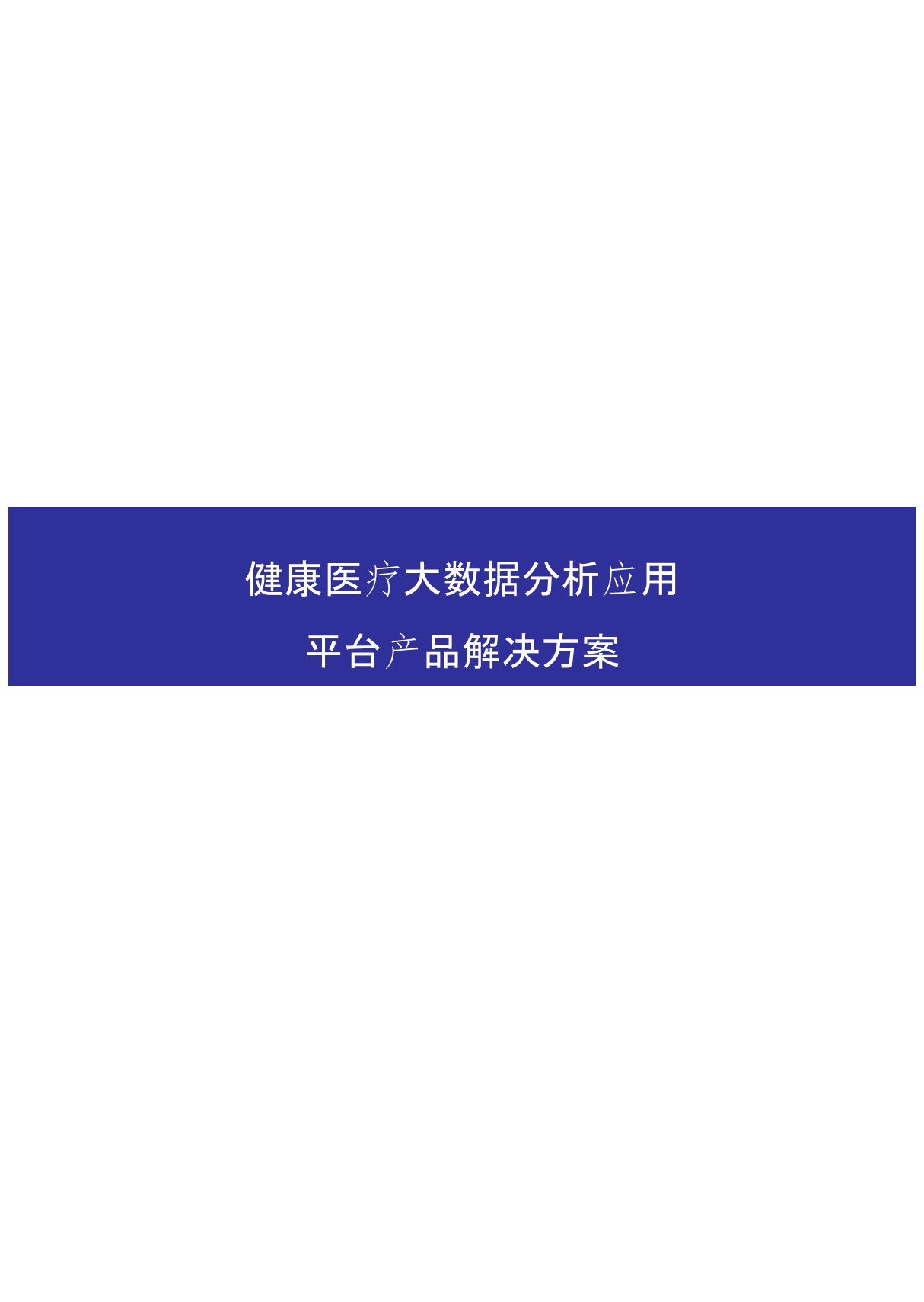 健康医疗大数据分析应用

平台产品解决方案